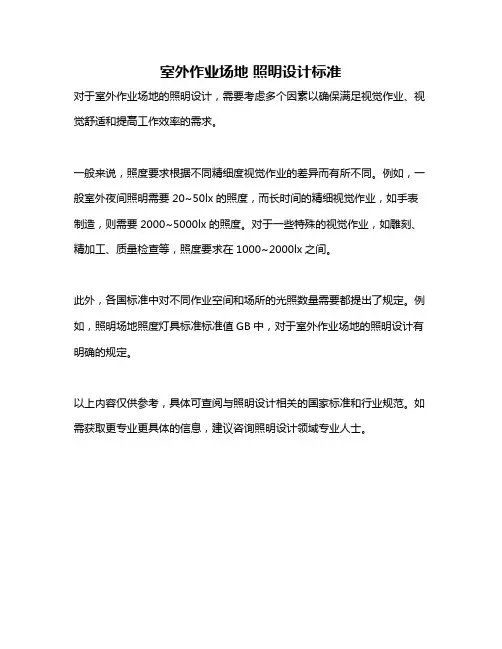 室外作业场地 照明设计标准

对于室外作业场地的照明设计，需要考虑多个因素以确保满足视觉作业、视觉舒适和提高工作效率的需求。

一般来说，照度要求根据不同精细度视觉作业的差异而有所不同。例如，一般室外夜间照明需要 20~50lx 的照度，而长时间的精细视觉作业，如手表制造，则需要 2000~5000lx 的照度。对于一些特殊的视觉作业，如雕刻、精加工、质量检查等，照度要求在 1000~2000lx 之间。

此外，各国标准中对不同作业空间和场所的光照数量需要都提出了规定。例如，照明场地照度灯具标准标准值 GB 中，对于室外作业场地的照明设计有明确的规定。

以上内容仅供参考，具体可查阅与照明设计相关的国家标准和行业规范。如需获取更专业更具体的信息，建议咨询照明设计领域专业人士。